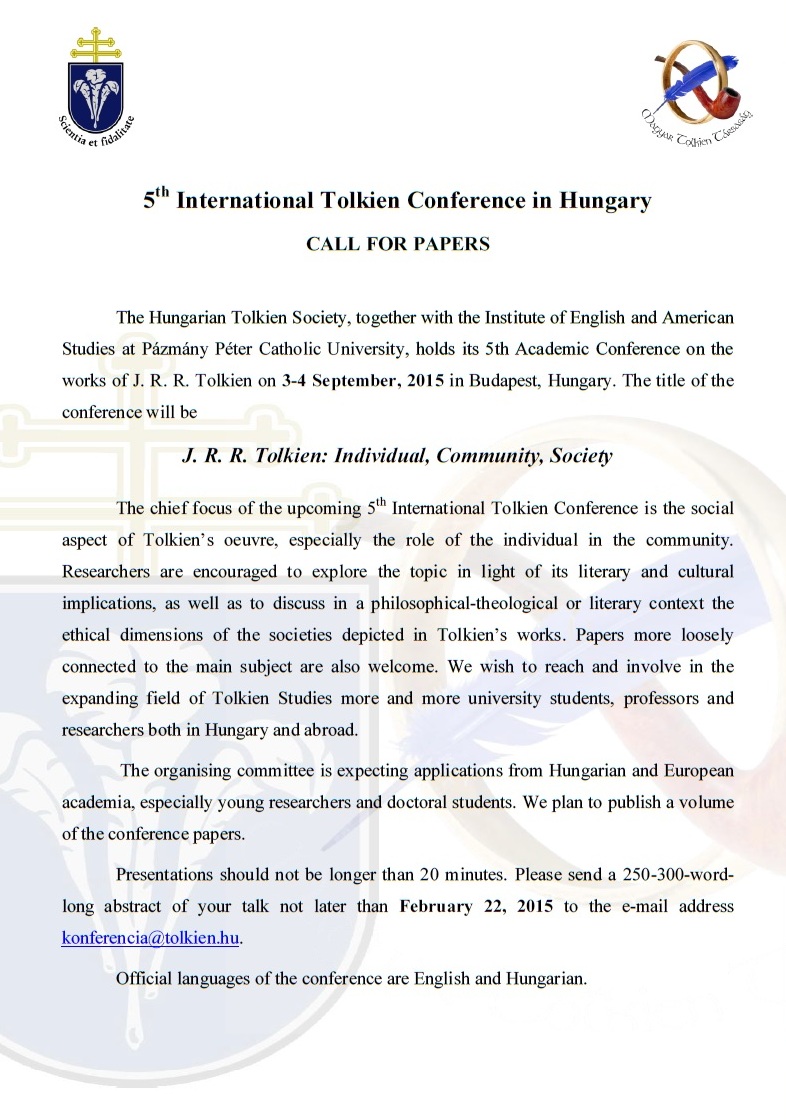 Scientia et fidelitate

Magyar Tolkien Társaság

5$^{th}$ International Tolkien Conference in Hungary

CALL FOR PAPERS

The Hungarian Tolkien Society, together with the Institute of English and American Studies at Pázmány Péter Catholic University, holds its 5th Academic Conference on the works of J. R. R. Tolkien on 3-4 September, 2015 in Budapest, Hungary. The title of the conference will be

J. R. R. Tolkien: Individual, Community, Society

The chief focus of the upcoming 5$^{th}$ International Tolkien Conference is the social aspect of Tolkien's oeuvre, especially the role of the individual in the community. Researchers are encouraged to explore the topic in light of its literary and cultural implications, as well as to discuss in a philosophical-theological or literary context the ethical dimensions of the societies depicted in Tolkien's works. Papers more loosely connected to the main subject are also welcome. We wish to reach and involve in the expanding field of Tolkien Studies more and more university students, professors and researchers both in Hungary and abroad.

The organising committee is expecting applications from Hungarian and European academia, especially young researchers and doctoral students. We plan to publish a volume of the conference papers.

Presentations should not be longer than 20 minutes. Please send a 250-300-word-long abstract of your talk not later than February 22, 2015 to the e-mail address konferencia@tolkien.hu.

Official languages of the conference are English and Hungarian.